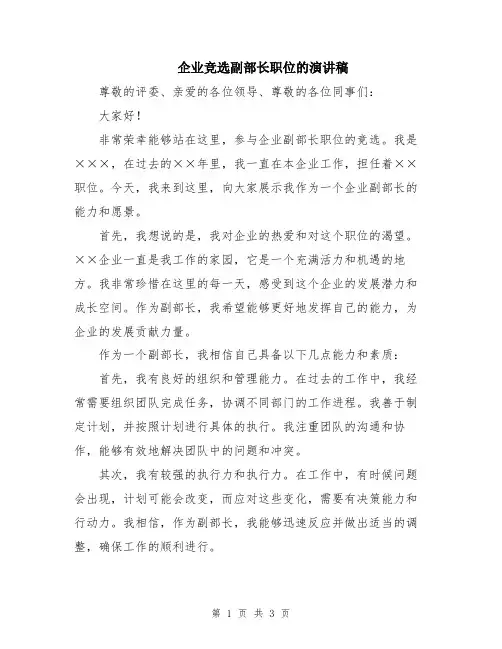 企业竞选副部长职位的演讲稿

尊敬的评委、亲爱的各位领导、尊敬的各位同事们：

大家好！

非常荣幸能够站在这里，参与企业副部长职位的竞选。我是×××，在过去的××年里，我一直在本企业工作，担任着××职位。今天，我来到这里，向大家展示我作为一个企业副部长的能力和愿景。

首先，我想说的是，我对企业的热爱和对这个职位的渴望。××企业一直是我工作的家园，它是一个充满活力和机遇的地方。我非常珍惜在这里的每一天，感受到这个企业的发展潜力和成长空间。作为副部长，我希望能够更好地发挥自己的能力，为企业的发展贡献力量。

作为一个副部长，我相信自己具备以下几点能力和素质：

首先，我有良好的组织和管理能力。在过去的工作中，我经常需要组织团队完成任务，协调不同部门的工作进程。我善于制定计划，并按照计划进行具体的执行。我注重团队的沟通和协作，能够有效地解决团队中的问题和冲突。

其次，我有较强的执行力和执行力。在工作中，有时候问题会出现，计划可能会改变，而应对这些变化，需要有决策能力和行动力。我相信，作为副部长，我能够迅速反应并做出适当的调整，确保工作的顺利进行。

第 1 页 共 3 页